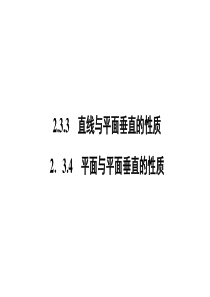 2.3.3 直线与平面垂直的性质

2. 3.4 平面与平面垂直的性质